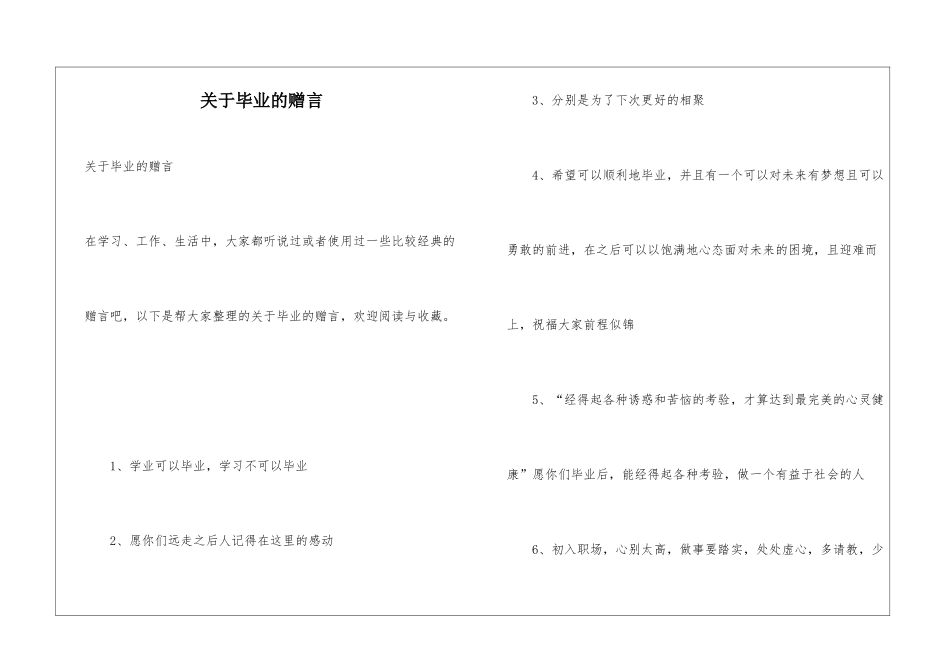 关于毕业的赠言

关于毕业的赠言

在学习、工作、生活中，大家都听说过或者使用过一些比较经典的赠言吧，以下是帮大家整理的关于毕业的赠言，欢迎阅读与收藏。

1、学业可以毕业，学习不可以毕业

2、愿你们远走之后人记得在这里的感动

3、分别是为了下次更好的相聚

4、希望可以顺利地毕业，并且有一个可以对未来有梦想且可以勇敢的前进，在之后可以以饱满地心态面对未来的困境，且迎难而上，祝福大家前程似锦

5、“经得起各种诱惑和苦恼的考验，才算达到最完美的心灵健康”愿你们毕业后，能经得起各种考验，做一个有益于社会的人

6、初入职场，心别太高，做事要踏实，处处虚心，多请教，少